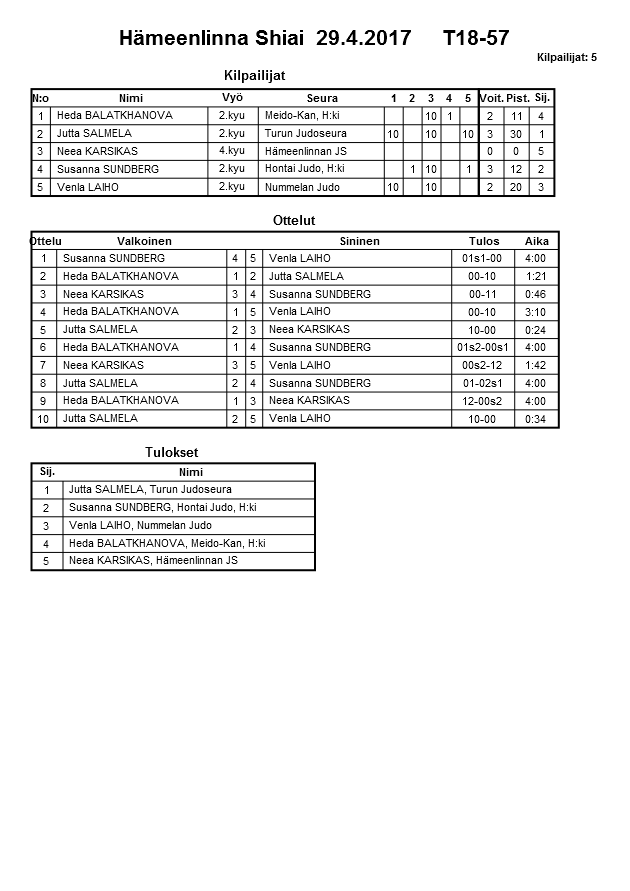 Hämeenlinna Shiai 29.4.2017 T18-57

Kilpailijat: 5

Kilpailijat

| N:o | Nimi | Vyö | Seura | 1 | 2 | 3 | 4 | 5 | Voit. | Pist. | Sij. |
|---|---|---|---|---|---|---|---|---|---|---|---|
| 1 | Heda BALATKHANOVA | 2.kyu | Meido-Kan, H:ki | | | 10 | 1 | | 2 | 11 | 4 |
| 2 | Jutta SALMELA | 2.kyu | Turun Judoseura | 10 | | 10 | | 10 | 3 | 30 | 1 |
| 3 | Neea KARSIKAS | 4.kyu | Hämeenlinnan JS | | | | | | 0 | 0 | 5 |
| 4 | Susanna SUNDBERG | 2.kyu | Hontai Judo, H:ki | | 1 | 10 | | 1 | 3 | 12 | 2 |
| 5 | Venla LAIHO | 2.kyu | Nummelan Judo | 10 | | 10 | | | 2 | 20 | 3 |

Ottelut

| Ottelu | Valkoinen | | | Sininen | Tulos | Aika |
|---|---|---|---|---|---|---|
| 1 | Susanna SUNDBERG | 4 | 5 | Venla LAIHO | 01s1-00 | 4:00 |
| 2 | Heda BALATKHANOVA | 1 | 2 | Jutta SALMELA | 00-10 | 1:21 |
| 3 | Neea KARSIKAS | 3 | 4 | Susanna SUNDBERG | 00-11 | 0:46 |
| 4 | Heda BALATKHANOVA | 1 | 5 | Venla LAIHO | 00-10 | 3:10 |
| 5 | Jutta SALMELA | 2 | 3 | Neea KARSIKAS | 10-00 | 0:24 |
| 6 | Heda BALATKHANOVA | 1 | 4 | Susanna SUNDBERG | 01s2-00s1 | 4:00 |
| 7 | Neea KARSIKAS | 3 | 5 | Venla LAIHO | 00s2-12 | 1:42 |
| 8 | Jutta SALMELA | 2 | 4 | Susanna SUNDBERG | 01-02s1 | 4:00 |
| 9 | Heda BALATKHANOVA | 1 | 3 | Neea KARSIKAS | 12-00s2 | 4:00 |
| 10 | Jutta SALMELA | 2 | 5 | Venla LAIHO | 10-00 | 0:34 |

Tulokset

| Sij. | Nimi |
|---|---|
| 1 | Jutta SALMELA, Turun Judoseura |
| 2 | Susanna SUNDBERG, Hontai Judo, H:ki |
| 3 | Venla LAIHO, Nummelan Judo |
| 4 | Heda BALATKHANOVA, Meido-Kan, H:ki |
| 5 | Neea KARSIKAS, Hämeenlinnan JS |